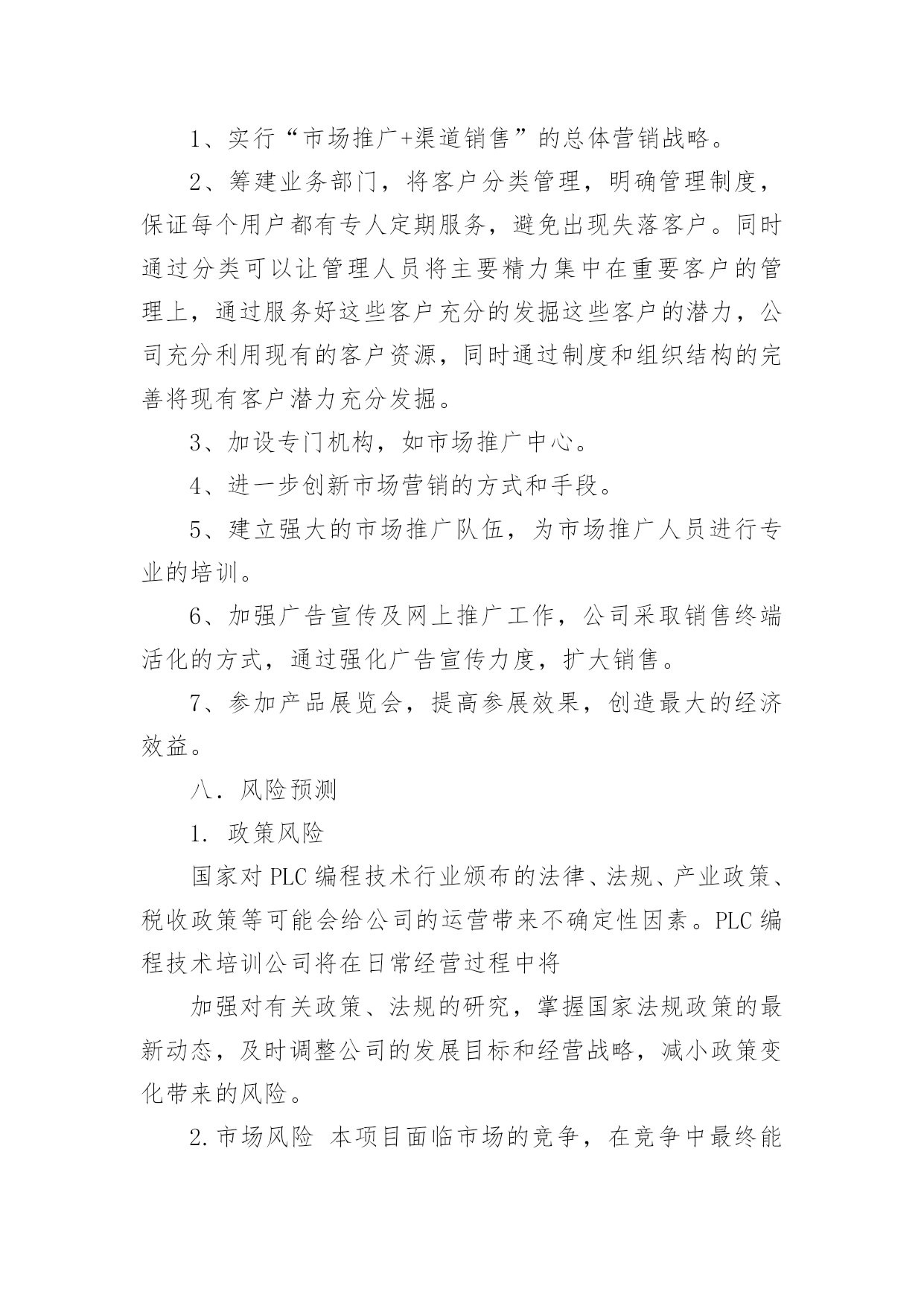 1、实行“市场推广+渠道销售”的总体营销战略。

2、筹建业务部门，将客户分类管理，明确管理制度，保证每个用户都有专人定期服务，避免出现失落客户。同时通过分类可以让管理人员将主要精力集中在重要客户的管理上，通过服务好这些客户充分的发掘这些客户的潜力，公司充分利用现有的客户资源，同时通过制度和组织结构的完善将现有客户潜力充分发掘。

3、加设专门机构，如市场推广中心。

4、进一步创新市场营销的方式和手段。

5、建立强大的市场推广队伍，为市场推广人员进行专业的培训。

6、加强广告宣传及网上推广工作，公司采取销售终端活化的方式，通过强化广告宣传力度，扩大销售。

7、参加产品展览会，提高参展效果，创造最大的经济效益。

八．风险预测

1. 政策风险

国家对 PLC 编程技术行业颁布的法律、法规、产业政策、税收政策等可能会给公司的运营带来不确定性因素。PLC 编程技术培训公司将在日常经营过程中将

加强对有关政策、法规的研究，掌握国家法规政策的最新动态，及时调整公司的发展目标和经营战略，减小政策变化带来的风险。

2.市场风险 本项目面临市场的竞争，在竞争中最终能